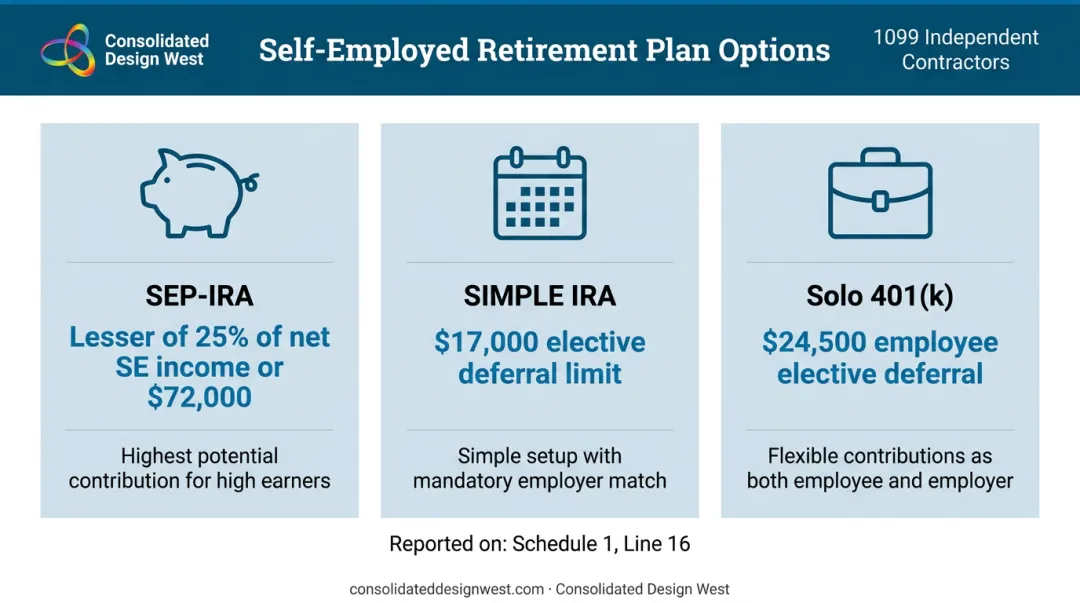 Consolidated Design West

Self-Employed Retirement Plan Options

1099 Independent Contractors

SEP-IRA

Lesser of 25% of net SE income or $72,000

Highest potential contribution for high earners

SIMPLE IRA

$17,000 elective deferral limit

Simple setup with mandatory employer match

Solo 401(k)

$24,500 employee elective deferral

Flexible contributions as both employee and employer

Reported on: Schedule 1, Line 16

consolidateddesignwest.com · Consolidated Design West